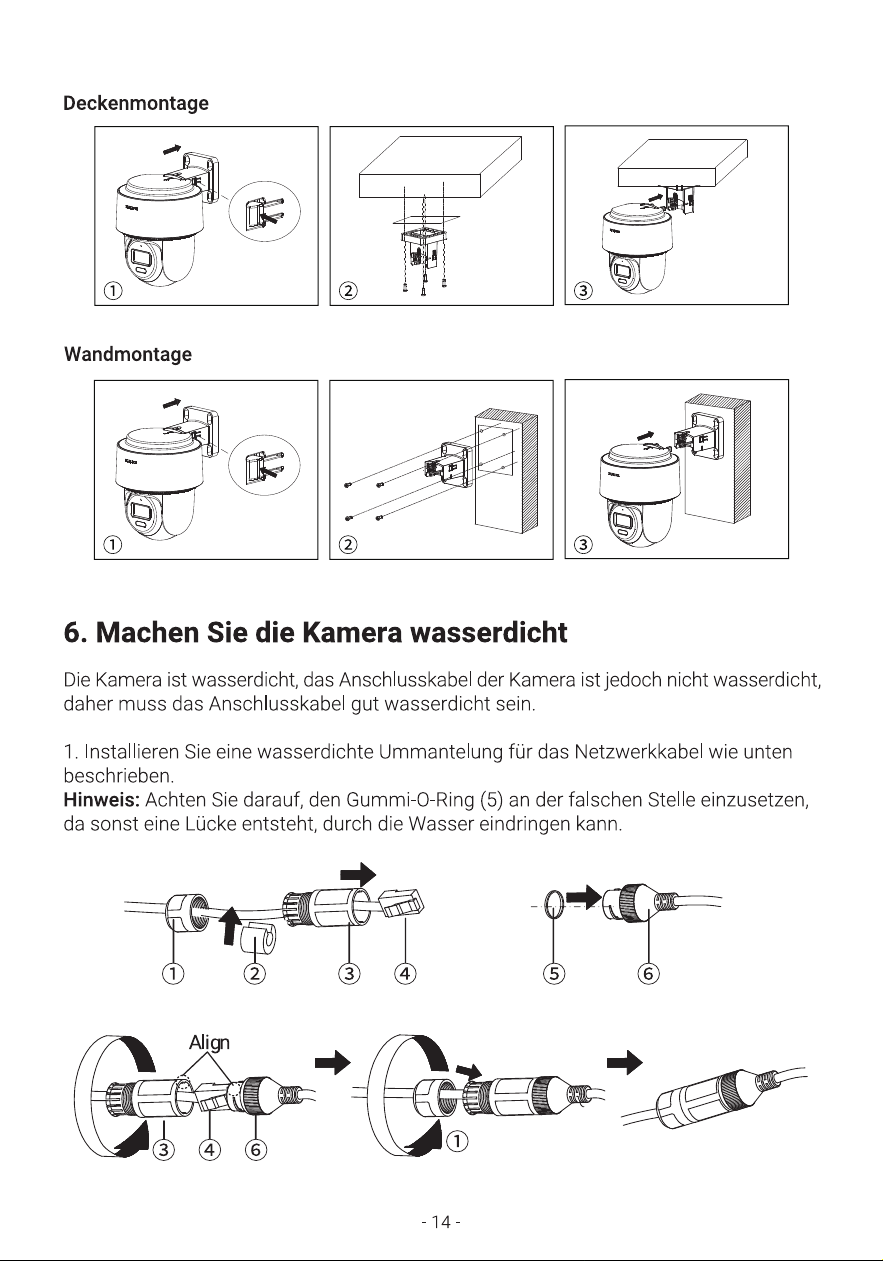 Deckenmontage

①

②

③

Wandmontage

①

②

③

6. Machen Sie die Kamera wasserdicht

Die Kamera ist wasserdicht, das Anschlusskabel der Kamera ist jedoch nicht wasserdicht, daher muss das Anschlusskabel gut wasserdicht sein.

1. Installieren Sie eine wasserdichte Ummantelung für das Netzwerkkabel wie unten beschrieben.
Hinweis: Achten Sie darauf, den Gummi-O-Ring (5) an der falschen Stelle einzusetzen, da sonst eine Lücke entsteht, durch die Wasser eindringen kann.

①

②

③

④

⑤

⑥

Align

③

④

⑥

①

- 14 -